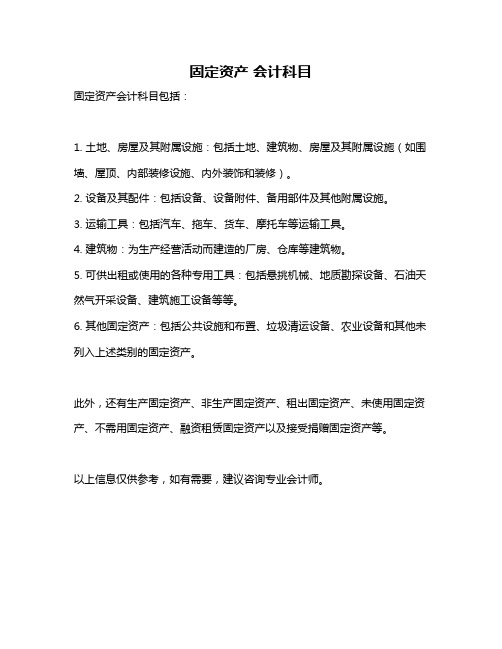 固定资产 会计科目

固定资产会计科目包括：

1. 土地、房屋及其附属设施：包括土地、建筑物、房屋及其附属设施（如围墙、屋顶、内部装修设施、内外装饰和装修）。

2. 设备及其配件：包括设备、设备附件、备用部件及其他附属设施。

3. 运输工具：包括汽车、拖车、货车、摩托车等运输工具。

4. 建筑物：为生产经营活动而建造的厂房、仓库等建筑物。

5. 可供出租或使用的各种专用工具：包括悬挑机械、地质勘探设备、石油天然气开采设备、建筑施工设备等等。

6. 其他固定资产：包括公共设施和布置、垃圾清运设备、农业设备和其他未列入上述类别的固定资产。

此外，还有生产固定资产、非生产固定资产、租出固定资产、未使用固定资产、不需用固定资产、融资租赁固定资产以及接受捐赠固定资产等。

以上信息仅供参考，如有需要，建议咨询专业会计师。